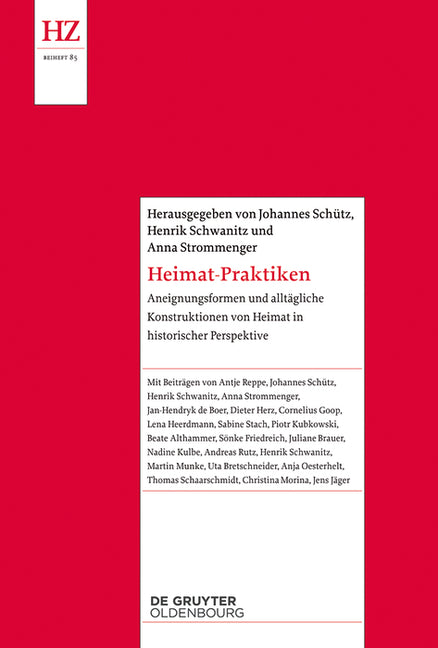 HZ

BEIHEFT 85

Herausgegeben von Johannes Schütz, Henrik Schwanitz und Anna Strommenger

Heimat-Praktiken

Aneignungsformen und alltägliche Konstruktionen von Heimat in historischer Perspektive

Mit Beiträgen von Antje Reppe, Johannes Schütz, Henrik Schwanitz, Anna Strommenger, Jan-Hendryk de Boer, Dieter Herz, Cornelius Goop, Lena Heerdmann, Sabine Stach, Piotr Kubkowski, Beate Althammer, Sönke Friedreich, Juliane Brauer, Nadine Kulbe, Andreas Rutz, Henrik Schwanitz, Martin Munke, Uta Bretschneider, Anja Oesterhelt, Thomas Schaarschmidt, Christina Morina, Jens Jäger

DE GRUYTER
OLDENBOURG